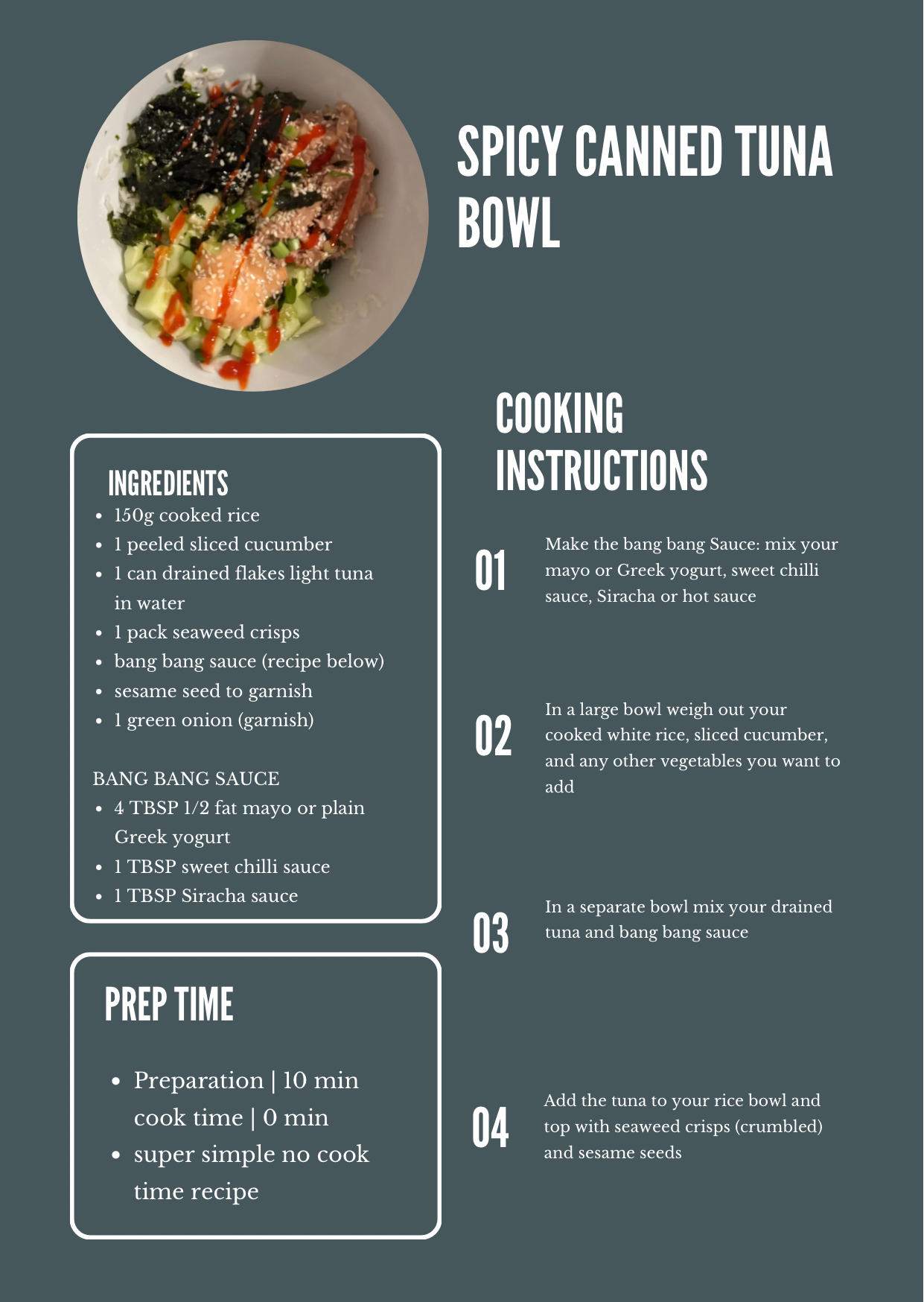 SPICY CANNED TUNA BOWL

INGREDIENTS
• 150g cooked rice
• 1 peeled sliced cucumber
• 1 can drained flakes light tuna in water
• 1 pack seaweed crisps
• bang bang sauce (recipe below)
• sesame seed to garnish
• 1 green onion (garnish)

BANG BANG SAUCE
• 4 TBSP 1/2 fat mayo or plain Greek yogurt
• 1 TBSP sweet chilli sauce
• 1 TBSP Siracha sauce

PREP TIME

• Preparation | 10 min cook time | 0 min
• super simple no cook time recipe

COOKING INSTRUCTIONS

01
Make the bang bang Sauce: mix your mayo or Greek yogurt, sweet chilli sauce, Siracha or hot sauce

02
In a large bowl weigh out your cooked white rice, sliced cucumber, and any other vegetables you want to add

03
In a separate bowl mix your drained tuna and bang bang sauce

04
Add the tuna to your rice bowl and top with seaweed crisps (crumbled) and sesame seeds